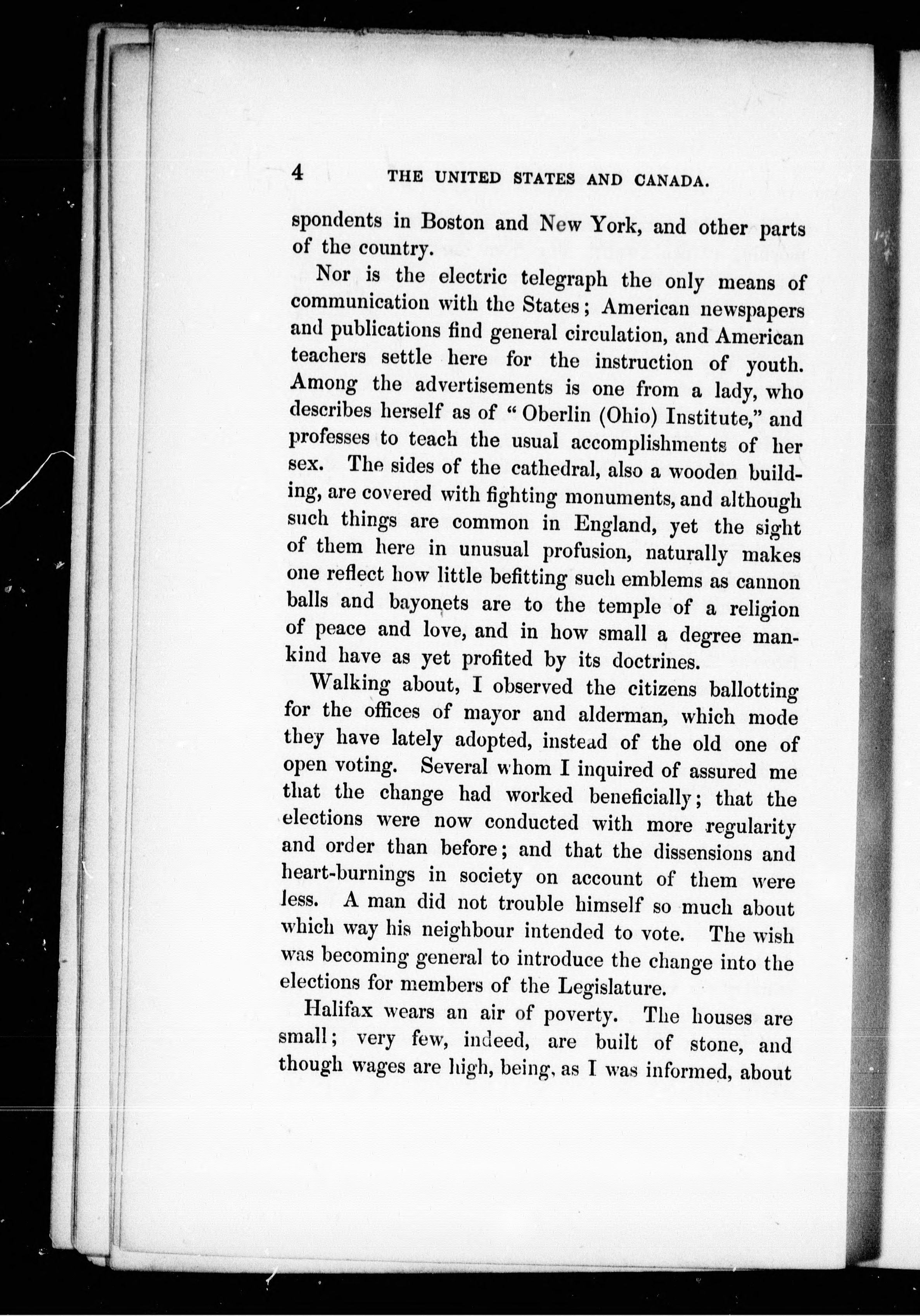 4 THE UNITED STATES AND CANADA.

spondents in Boston and New York, and other parts of the country.

Nor is the electric telegraph the only means of communication with the States; American newspapers and publications find general circulation, and American teachers settle here for the instruction of youth. Among the advertisements is one from a lady, who describes herself as of "Oberlin (Ohio) Institute," and professes to teach the usual accomplishments of her sex. The sides of the cathedral, also a wooden building, are covered with fighting monuments, and although such things are common in England, yet the sight of them here in unusual profusion, naturally makes one reflect how little befitting such emblems as cannon balls and bayonets are to the temple of a religion of peace and love, and in how small a degree mankind have as yet profited by its doctrines.

Walking about, I observed the citizens ballotting for the offices of mayor and alderman, which mode they have lately adopted, instead of the old one of open voting. Several whom I inquired of assured me that the change had worked beneficially; that the elections were now conducted with more regularity and order than before; and that the dissensions and heart-burnings in society on account of them were less. A man did not trouble himself so much about which way his neighbour intended to vote. The wish was becoming general to introduce the change into the elections for members of the Legislature.

Halifax wears an air of poverty. The houses are small; very few, indeed, are built of stone, and though wages are high, being, as I was informed, about